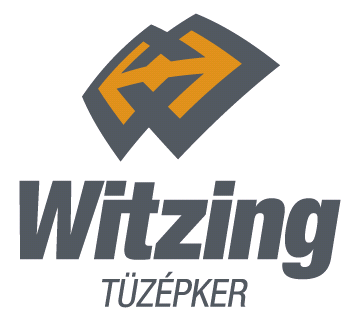 Witzing
TÜZÉPKER